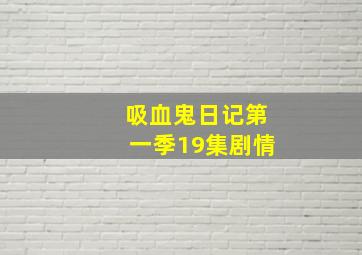 吸血鬼日记第一季19集剧情